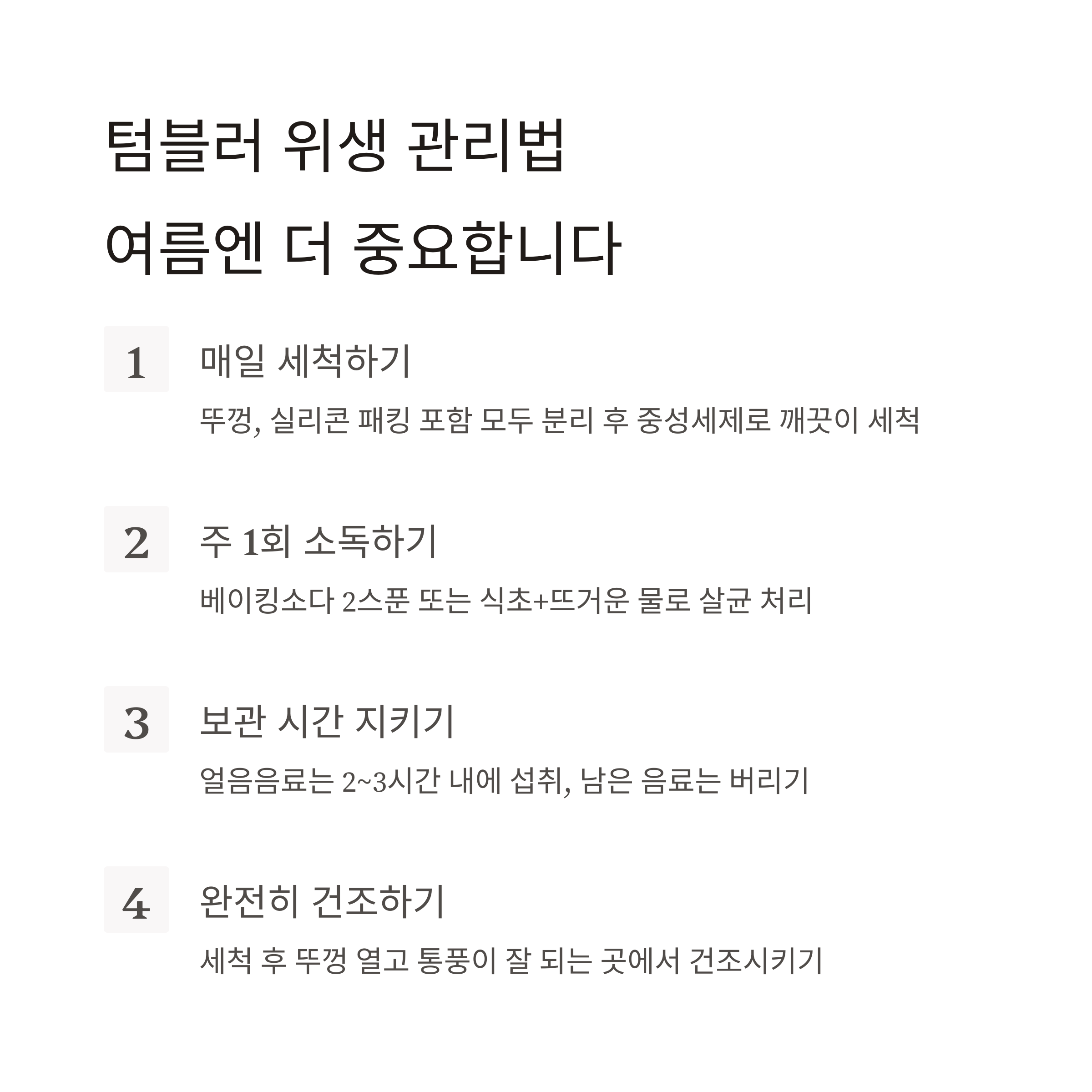 텀블러 위생 관리법
여름엔 더 중요합니다

1 매일 세척하기
뚜껑, 실리콘 패킹 포함 모두 분리 후 중성세제로 깨끗이 세척

2 주 1회 소독하기
베이킹소다 2스푼 또는 식초+뜨거운 물로 살균 처리

3 보관 시간 지키기
얼음음료는 2~3시간 내에 섭취, 남은 음료는 버리기

4 완전히 건조하기
세척 후 뚜껑 열고 통풍이 잘 되는 곳에서 건조시키기